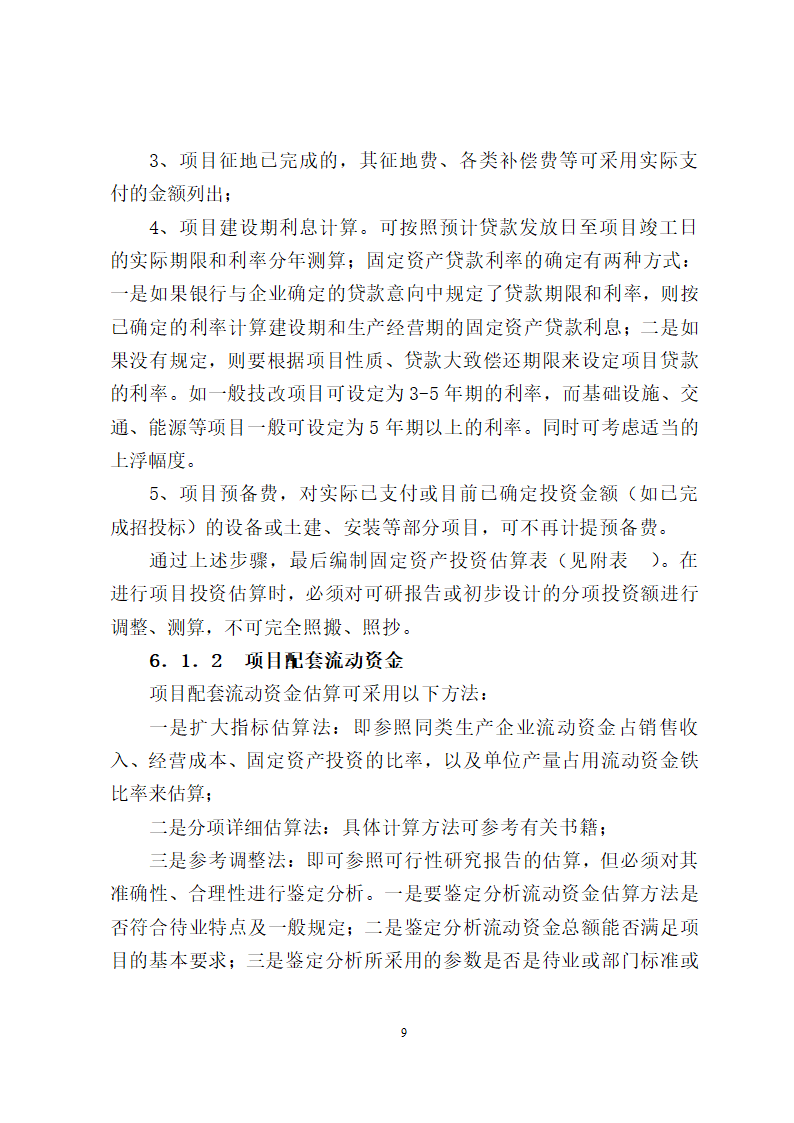 3、项目征地已完成的，其征地费、各类补偿费等可采用实际支付的金额列出；

4、项目建设期利息计算。可按照预计贷款发放日至项目竣工日的实际期限和利率分年测算；固定资产贷款利率的确定有两种方式：一是如果银行与企业确定的贷款意向中规定了贷款期限和利率，则按已确定的利率计算建设期和生产经营期的固定资产贷款利息；二是如果没有规定，则要根据项目性质、贷款大致偿还期限来设定项目贷款的利率。如一般技改项目可设定为3-5年期的利率，而基础设施、交通、能源等项目一般可设定为5年期以上的利率。同时可考虑适当的上浮幅度。

5、项目预备费，对实际已支付或目前已确定投资金额（如已完成招投标）的设备或土建、安装等部分项目，可不再计提预备费。

通过上述步骤，最后编制固定资产投资估算表（见附表 ）。在进行项目投资估算时，必须对可研报告或初步设计的分项投资额进行调整、测算，不可完全照搬、照抄。

6．1．2 项目配套流动资金

项目配套流动资金估算可采用以下方法：

一是扩大指标估算法：即参照同类生产企业流动资金占销售收入、经营成本、固定资产投资的比率，以及单位产量占用流动资金铁比率来估算；

二是分项详细估算法：具体计算方法可参考有关书籍；

三是参考调整法：即可参照可行性研究报告的估算，但必须对其准确性、合理性进行鉴定分析。一是要鉴定分析流动资金估算方法是否符合待业特点及一般规定；二是鉴定分析流动资金总额能否满足项目的基本要求；三是鉴定分析所采用的参数是否是待业或部门标准或

9